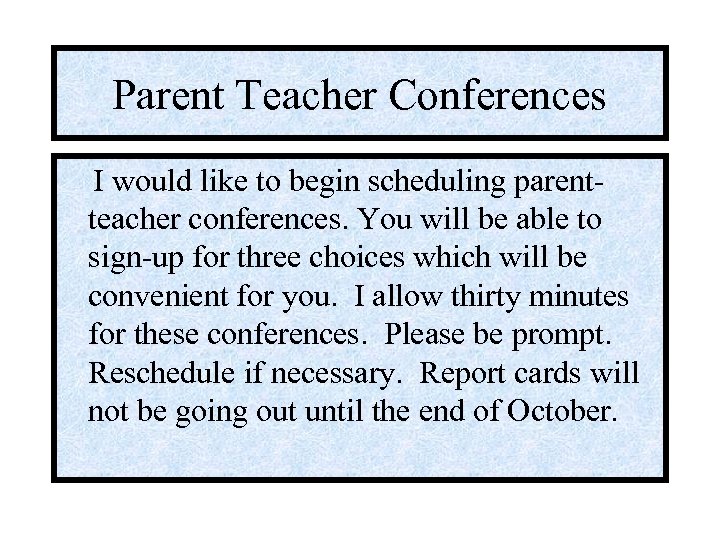 Parent Teacher Conferences

I would like to begin scheduling parent-teacher conferences. You will be able to sign-up for three choices which will be convenient for you. I allow thirty minutes for these conferences. Please be prompt. Reschedule if necessary. Report cards will not be going out until the end of October.